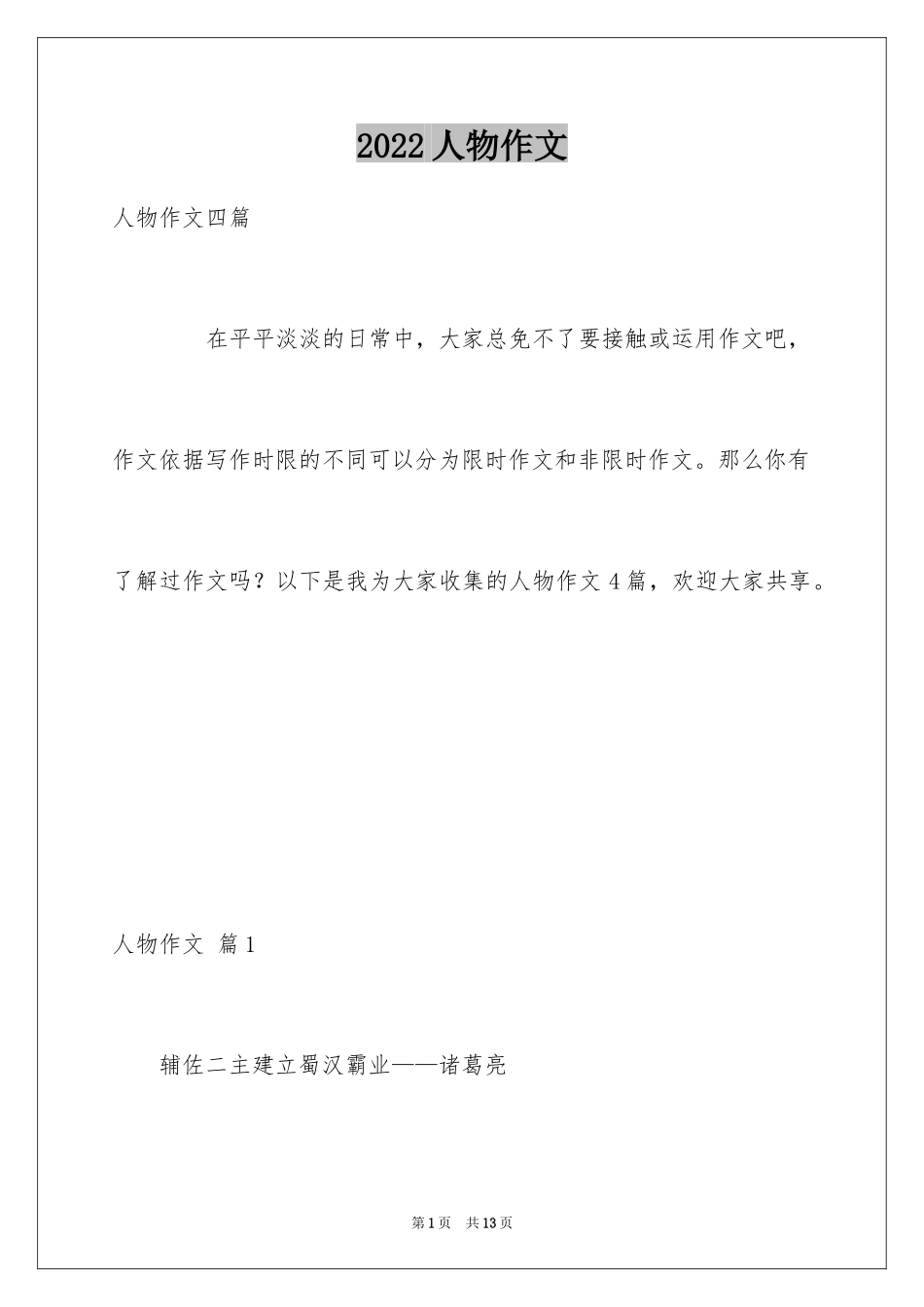 2022 人物作文

人物作文四篇

在平平淡淡的日常中，大家总免不了要接触或运用作文吧，作文依据写作时限的不同可以分为限时作文和非限时作文。那么你有了解过作文吗？以下是我为大家收集的人物作文 4 篇，欢迎大家共享。

人物作文 篇 1

辅佐二主建立蜀汉霸业——诸葛亮

第 1 页 共 13 页